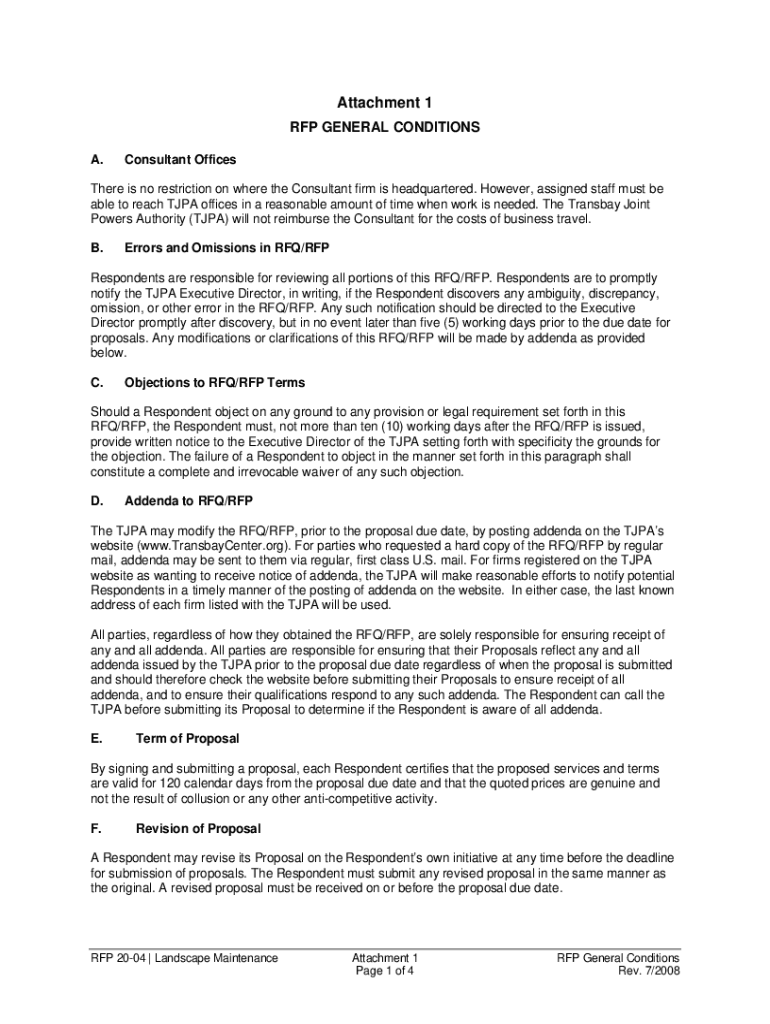 Attachment 1

RFP GENERAL CONDITIONS

A. Consultant Offices

There is no restriction on where the Consultant firm is headquartered. However, assigned staff must be able to reach TJPA offices in a reasonable amount of time when work is needed. The Transbay Joint Powers Authority (TJPA) will not reimburse the Consultant for the costs of business travel.

B. Errors and Omissions in RFQ/RFP

Respondents are responsible for reviewing all portions of this RFQ/RFP. Respondents are to promptly notify the TJPA Executive Director, in writing, if the Respondent discovers any ambiguity, discrepancy, omission, or other error in the RFQ/RFP. Any such notification should be directed to the Executive Director promptly after discovery, but in no event later than five (5) working days prior to the due date for proposals. Any modifications or clarifications of this RFQ/RFP will be made by addenda as provided below.

C. Objections to RFQ/RFP Terms

Should a Respondent object on any ground to any provision or legal requirement set forth in this RFQ/RFP, the Respondent must, not more than ten (10) working days after the RFQ/RFP is issued, provide written notice to the Executive Director of the TJPA setting forth with specificity the grounds for the objection. The failure of a Respondent to object in the manner set forth in this paragraph shall constitute a complete and irrevocable waiver of any such objection.

D. Addenda to RFQ/RFP

The TJPA may modify the RFQ/RFP, prior to the proposal due date, by posting addenda on the TJPA's website (www.TransbayCenter.org). For parties who requested a hard copy of the RFQ/RFP by regular mail, addenda may be sent to them via regular, first class U.S. mail. For firms registered on the TJPA website as wanting to receive notice of addenda, the TJPA will make reasonable efforts to notify potential Respondents in a timely manner of the posting of addenda on the website. In either case, the last known address of each firm listed with the TJPA will be used.

All parties, regardless of how they obtained the RFQ/RFP, are solely responsible for ensuring receipt of any and all addenda. All parties are responsible for ensuring that their Proposals reflect any and all addenda issued by the TJPA prior to the proposal due date regardless of when the proposal is submitted and should therefore check the website before submitting their Proposals to ensure receipt of all addenda, and to ensure their qualifications respond to any such addenda. The Respondent can call the TJPA before submitting its Proposal to determine if the Respondent is aware of all addenda.

E. Term of Proposal

By signing and submitting a proposal, each Respondent certifies that the proposed services and terms are valid for 120 calendar days from the proposal due date and that the quoted prices are genuine and not the result of collusion or any other anti-competitive activity.

F. Revision of Proposal

A Respondent may revise its Proposal on the Respondent's own initiative at any time before the deadline for submission of proposals. The Respondent must submit any revised proposal in the same manner as the original. A revised proposal must be received on or before the proposal due date.

RFP 20-04 | Landscape Maintenance
Attachment 1
Page 1 of 4
RFP General Conditions
Rev. 7/2008